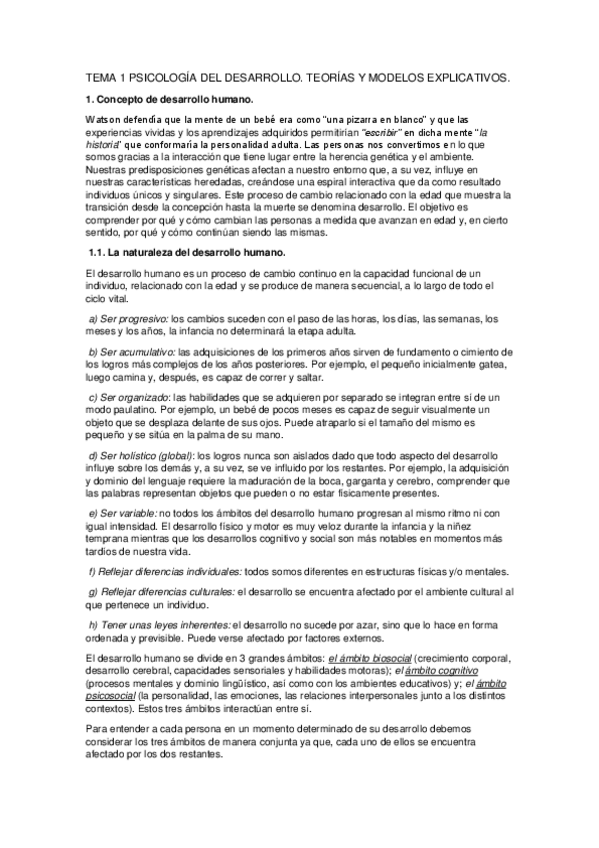 TEMA 1 PSICOLOGÍA DEL DESARROLLO. TEORÍAS Y MODELOS EXPLICATIVOS.

1. Concepto de desarrollo humano.

Watson defendía que la mente de un bebé era como "una pizarra en blanco" y que las experiencias vividas y los aprendizajes adquiridos permitirían "escribir" en dicha mente "la historia" que conformaría la personalidad adulta. Las personas nos convertimos en lo que somos gracias a la interacción que tiene lugar entre la herencia genética y el ambiente. Nuestras predisposiciones genéticas afectan a nuestro entorno que, a su vez, influye en nuestras características heredadas, creándose una espiral interactiva que da como resultado individuos únicos y singulares. Este proceso de cambio relacionado con la edad que muestra la transición desde la concepción hasta la muerte se denomina desarrollo. El objetivo es comprender por qué y cómo cambian las personas a medida que avanzan en edad y, en cierto sentido, por qué y cómo continúan siendo las mismas.

1.1. La naturaleza del desarrollo humano.

El desarrollo humano es un proceso de cambio continuo en la capacidad funcional de un individuo, relacionado con la edad y se produce de manera secuencial, a lo largo de todo el ciclo vital.

a) Ser progresivo: los cambios suceden con el paso de las horas, los días, las semanas, los meses y los años, la infancia no determinará la etapa adulta.

b) Ser acumulativo: las adquisiciones de los primeros años sirven de fundamento o cimiento de los logros más complejos de los años posteriores. Por ejemplo, el pequeño inicialmente gatea, luego camina y, después, es capaz de correr y saltar.

c) Ser organizado: las habilidades que se adquieren por separado se integran entre sí de un modo paulatino. Por ejemplo, un bebé de pocos meses es capaz de seguir visualmente un objeto que se desplaza delante de sus ojos. Puede atraparlo si el tamaño del mismo es pequeño y se sitúa en la palma de su mano.

d) Ser holístico (global): los logros nunca son aislados dado que todo aspecto del desarrollo influye sobre los demás y, a su vez, se ve influido por los restantes. Por ejemplo, la adquisición y dominio del lenguaje requiere la maduración de la boca, garganta y cerebro, comprender que las palabras representan objetos que pueden o no estar físicamente presentes.

e) Ser variable: no todos los ámbitos del desarrollo humano progresan al mismo ritmo ni con igual intensidad. El desarrollo físico y motor es muy veloz durante la infancia y la niñez temprana mientras que los desarrollos cognitivo y social son más notables en momentos más tardíos de nuestra vida.

f) Reflejar diferencias individuales: todos somos diferentes en estructuras físicas y/o mentales.

g) Reflejar diferencias culturales: el desarrollo se encuentra afectado por el ambiente cultural al que pertenece un individuo.

h) Tener unas leyes inherentes: el desarrollo no sucede por azar, sino que lo hace en forma ordenada y previsible. Puede verse afectado por factores externos.

El desarrollo humano se divide en 3 grandes ámbitos: el ámbito biosocial (crecimiento corporal, desarrollo cerebral, capacidades sensoriales y habilidades motoras); el ámbito cognitivo (procesos mentales y dominio lingüístico, así como con los ambientes educativos) y; el ámbito psicosocial (la personalidad, las emociones, las relaciones interpersonales junto a los distintos contextos). Estos tres ámbitos interactúan entre sí.

Para entender a cada persona en un momento determinado de su desarrollo debemos considerar los tres ámbitos de manera conjunta ya que, cada uno de ellos se encuentra afectado por los dos restantes.